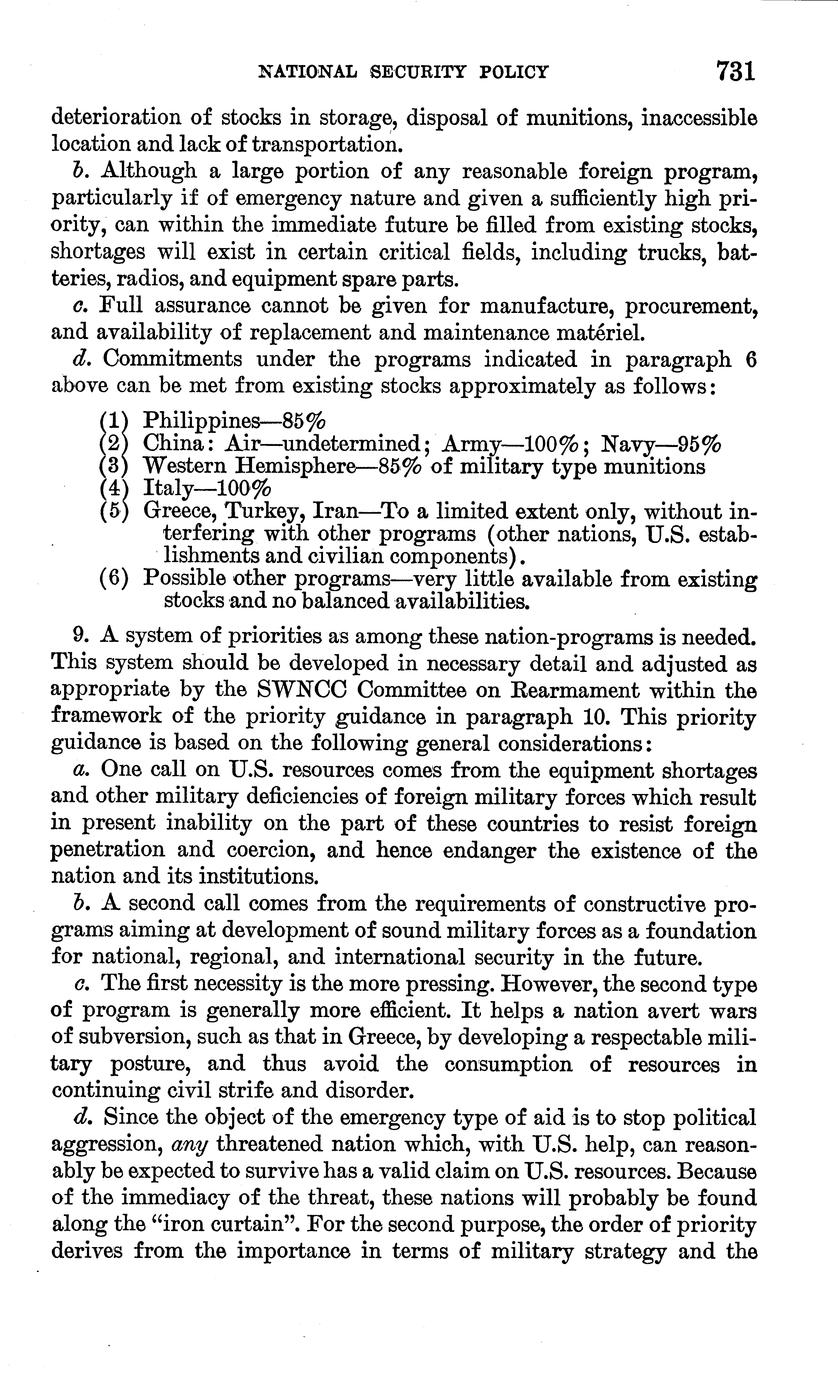 NATIONAL SECURITY POLICY 731

deterioration of stocks in storage, disposal of munitions, inaccessible location and lack of transportation.

b. Although a large portion of any reasonable foreign program, particularly if of emergency nature and given a sufficiently high priority, can within the immediate future be filled from existing stocks, shortages will exist in certain critical fields, including trucks, batteries, radios, and equipment spare parts.

c. Full assurance cannot be given for manufacture, procurement, and availability of replacement and maintenance matériel.

d. Commitments under the programs indicated in paragraph 6 above can be met from existing stocks approximately as follows:

(1) Philippines—85%
(2) China: Air—undetermined; Army—100%; Navy—95%
(3) Western Hemisphere—85% of military type munitions
(4) Italy—100%
(5) Greece, Turkey, Iran—To a limited extent only, without interfering with other programs (other nations, U.S. establishments and civilian components).
(6) Possible other programs—very little available from existing stocks and no balanced availabilities.

9. A system of priorities as among these nation-programs is needed. This system should be developed in necessary detail and adjusted as appropriate by the SWNCC Committee on Rearmament within the framework of the priority guidance in paragraph 10. This priority guidance is based on the following general considerations:

a. One call on U.S. resources comes from the equipment shortages and other military deficiencies of foreign military forces which result in present inability on the part of these countries to resist foreign penetration and coercion, and hence endanger the existence of the nation and its institutions.

b. A second call comes from the requirements of constructive programs aiming at development of sound military forces as a foundation for national, regional, and international security in the future.

c. The first necessity is the more pressing. However, the second type of program is generally more efficient. It helps a nation avert wars of subversion, such as that in Greece, by developing a respectable military posture, and thus avoid the consumption of resources in continuing civil strife and disorder.

d. Since the object of the emergency type of aid is to stop political aggression, any threatened nation which, with U.S. help, can reasonably be expected to survive has a valid claim on U.S. resources. Because of the immediacy of the threat, these nations will probably be found along the "iron curtain". For the second purpose, the order of priority derives from the importance in terms of military strategy and the